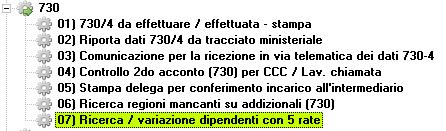 730
01) 730/4 da effettuare / effettuata - stampa
02) Riporta dati 730/4 da tracciato ministeriale
03) Comunicazione per la ricezione in via telematica dei dati 730-4
04) Controllo 2do acconto (730) per CCC / Lav. chiamata
05) Stampa delega per conferimento incarico all'intermediario
06) Ricerca regioni mancanti su addizionali (730)
07) Ricerca / variazione dipendenti con 5 rate